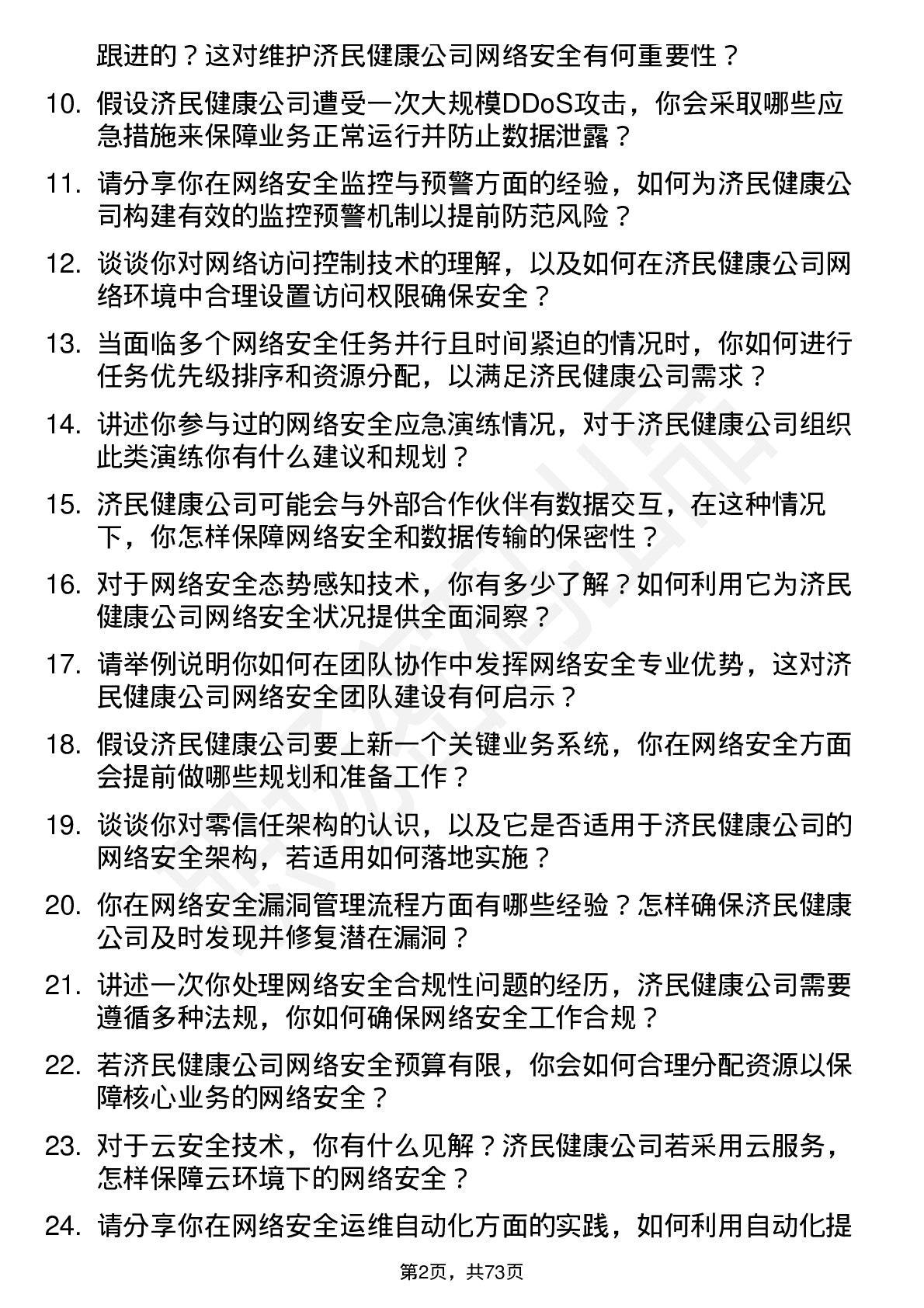 跟进的？这对维护济民健康公司网络安全有何重要性？

10. 假设济民健康公司遭受一次大规模DDoS攻击，你会采取哪些应急措施来保障业务正常运行并防止数据泄露？

11. 请分享你在网络安全监控与预警方面的经验，如何为济民健康公司构建有效的监控预警机制以提前防范风险？

12. 谈谈你对网络访问控制技术的理解，以及如何在济民健康公司网络环境中合理设置访问权限确保安全？

13. 当面临多个网络安全任务并行且时间紧迫的情况时，你如何进行任务优先级排序和资源分配，以满足济民健康公司需求？

14. 讲述你参与过的网络安全应急演练情况，对于济民健康公司组织此类演练你有什么建议和规划？

15. 济民健康公司可能会与外部合作伙伴有数据交互，在这种情况下，你怎样保障网络安全和数据传输的保密性？

16. 对于网络安全态势感知技术，你有多少了解？如何利用它为济民健康公司网络安全状况提供全面洞察？

17. 请举例说明你如何在团队协作中发挥网络安全专业优势，这对济民健康公司网络安全团队建设有何启示？

18. 假设济民健康公司要上新一个关键业务系统，你在网络安全方面会提前做哪些规划和准备工作？

19. 谈谈你对零信任架构的认识，以及它是否适用于济民健康公司的网络安全架构，若适用如何落地实施？

20. 你在网络安全漏洞管理流程方面有哪些经验？怎样确保济民健康公司及时发现并修复潜在漏洞？

21. 讲述一次你处理网络安全合规性问题的经历，济民健康公司需要遵循多种法规，你如何确保网络安全工作合规？

22. 若济民健康公司网络安全预算有限，你会如何合理分配资源以保障核心业务的网络安全？

23. 对于云安全技术，你有什么见解？济民健康公司若采用云服务，怎样保障云环境下的网络安全？

24. 请分享你在网络安全运维自动化方面的实践，如何利用自动化提

第2页，共73页